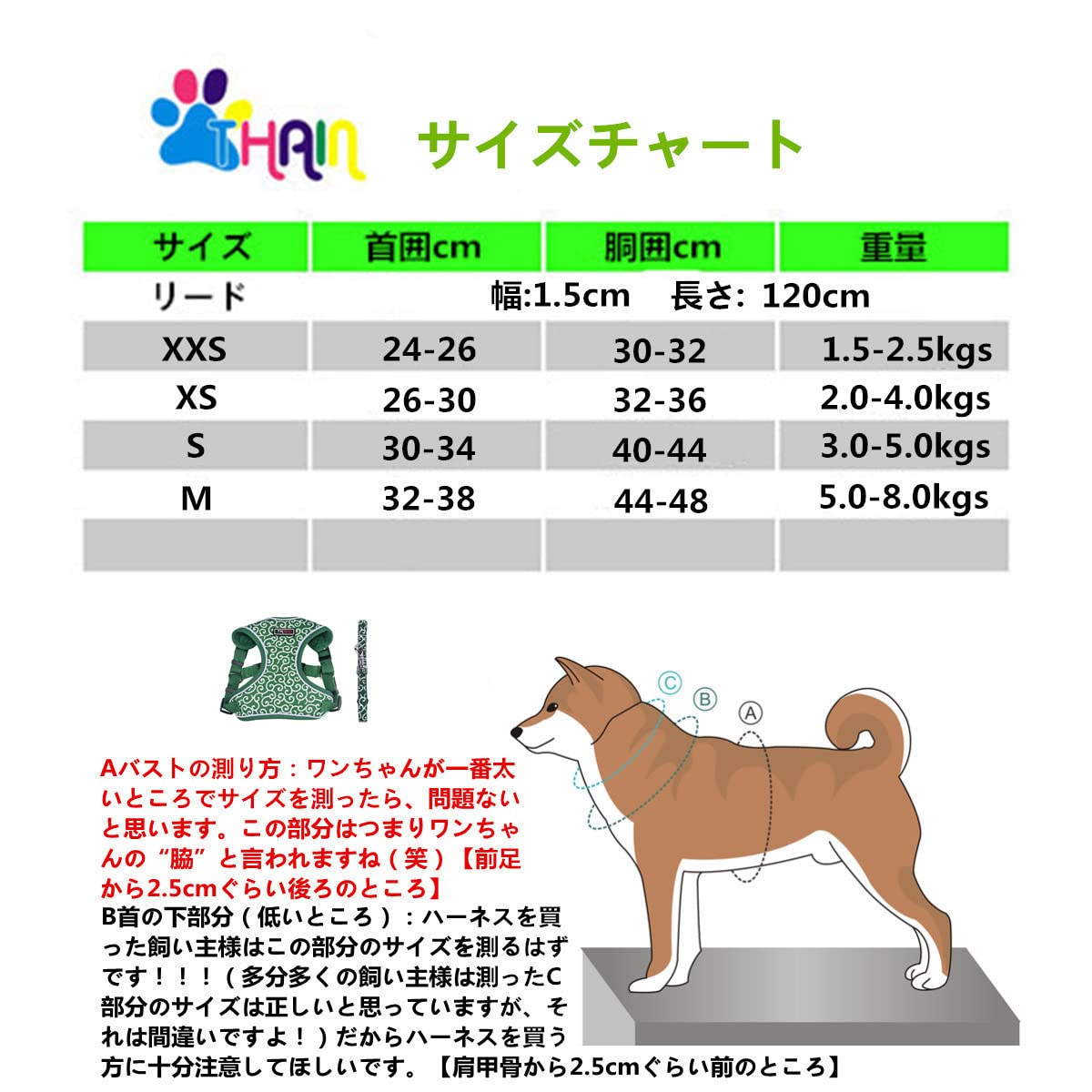 THAIN サイズチャート

| サイズ | 首囲cm | 胴囲cm | 重量 |
|---|---|---|---|
| リード | 幅:1.5cm　長さ: 120cm | | |
| XXS | 24-26 | 30-32 | 1.5-2.5kgs |
| XS | 26-30 | 32-36 | 2.0-4.0kgs |
| S | 30-34 | 40-44 | 3.0-5.0kgs |
| M | 32-38 | 44-48 | 5.0-8.0kgs |
| | | | |

C B A

Aバストの測り方：ワンちゃんが一番太いところでサイズを測ったら、問題ないと思います。この部分はつまりワンちゃんの“脇”と言われますね（笑）【前足から2.5cmぐらい後ろのところ】

B首の下部分（低いところ）：ハーネスを買った飼い主様はこの部分のサイズを測るはずです！！！（多分多くの飼い主様は測ったC部分のサイズは正しいと思っていますが、それは間違いですよ！）だからハーネスを買う方に十分注意してほしいです。【肩甲骨から2.5cmぐらい前のところ】